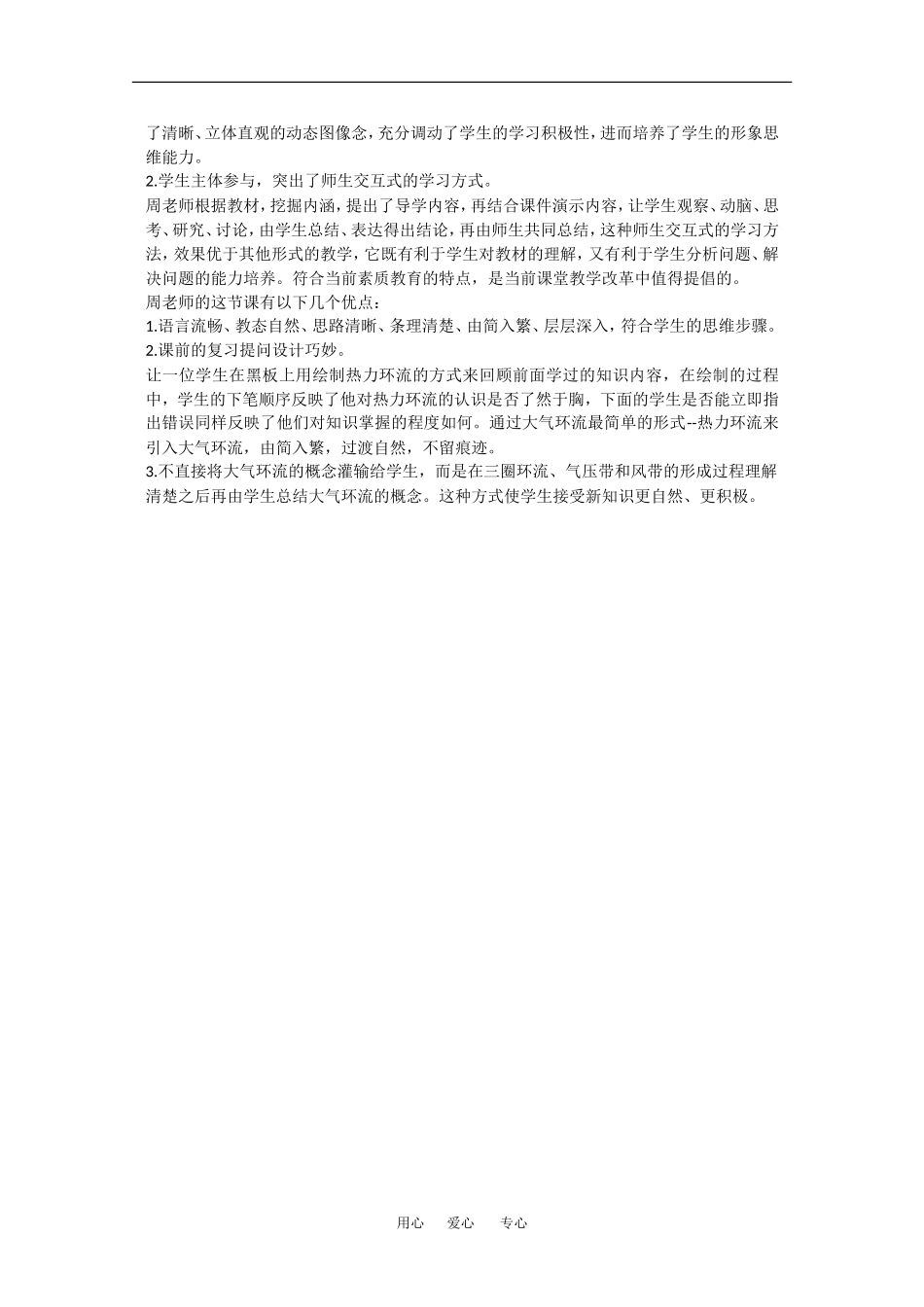 了清晰、立体直观的动态图像念，充分调动了学生的学习积极性，进而培养了学生的形象思维能力。
2.学生主体参与，突出了师生交互式的学习方式。
周老师根据教材，挖掘内涵，提出了导学内容，再结合课件演示内容，让学生观察、动脑、思考、研究、讨论，由学生总结、表达得出结论，再由师生共同总结，这种师生交互式的学习方法，效果优于其他形式的教学，它既有利于学生对教材的理解，又有利于学生分析问题、解决问题的能力培养。符合当前素质教育的特点，是当前课堂教学改革中值得提倡的。
周老师的这节课有以下几个优点：
1.语言流畅、教态自然、思路清晰、条理清楚、由简入繁、层层深入，符合学生的思维步骤。
2.课前的复习提问设计巧妙。
让一位学生在黑板上用绘制热力环流的方式来回顾前面学过的知识内容，在绘制的过程中，学生的下笔顺序反映了他对热力环流的认识是否了然于胸，下面的学生是否能立即指出错误同样反映了他们对知识掌握的程度如何。通过大气环流最简单的形式--热力环流来引入大气环流，由简入繁，过渡自然，不留痕迹。
3.不直接将大气环流的概念灌输给学生，而是在三圈环流、气压带和风带的形成过程理解清楚之后再由学生总结大气环流的概念。这种方式使学生接受新知识更自然、更积极。

用心 爱心 专心